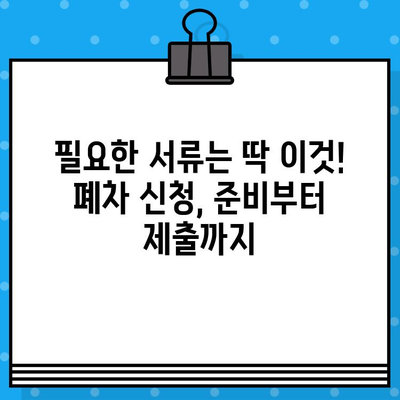 필요한 서류는 딱 이것! 폐차 신청, 준비부터 제출까지